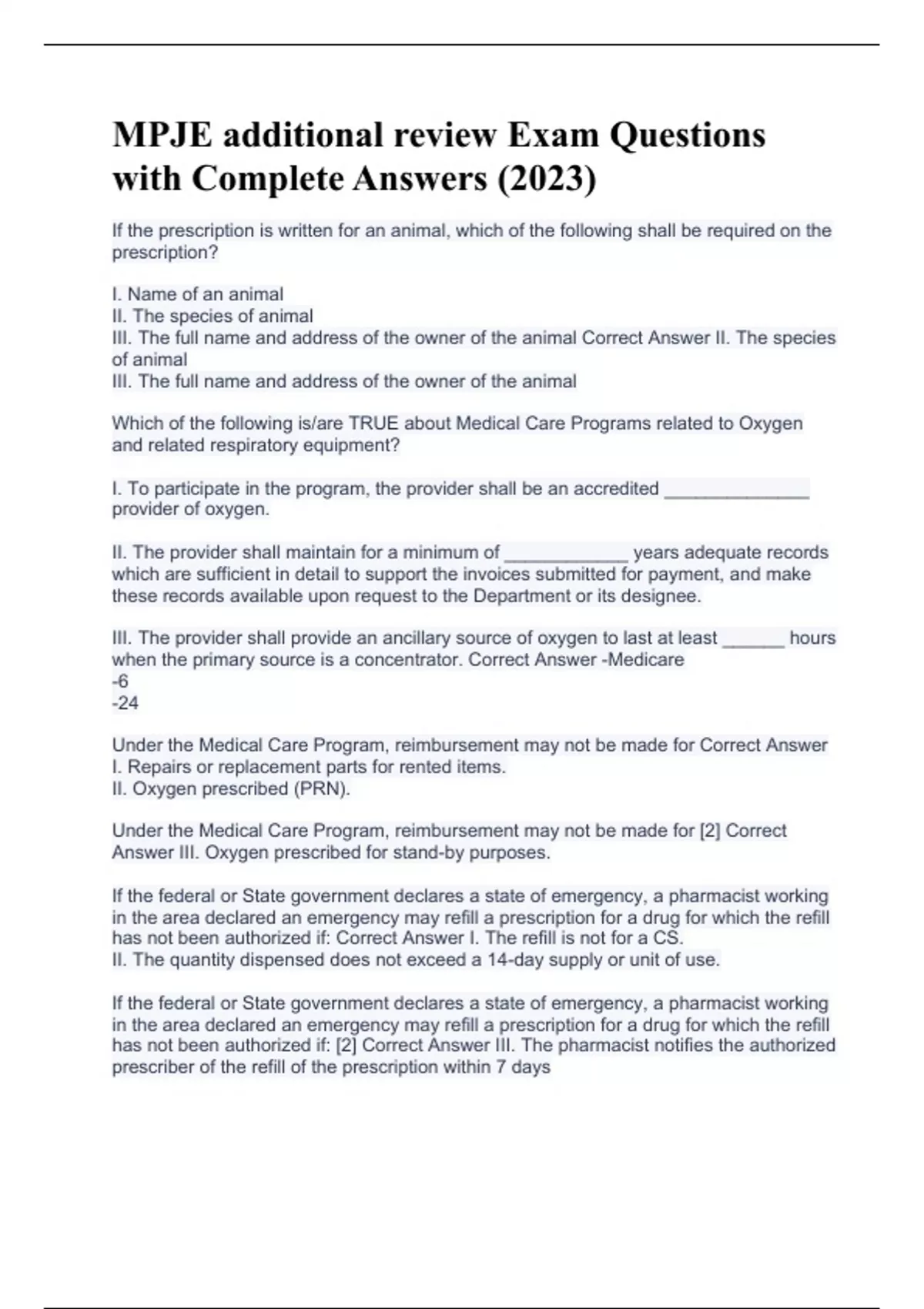 MPJE additional review Exam Questions with Complete Answers (2023)

If the prescription is written for an animal, which of the following shall be required on the prescription?

I. Name of an animal
II. The species of animal
III. The full name and address of the owner of the animal Correct Answer II. The species of animal
III. The full name and address of the owner of the animal

Which of the following is/are TRUE about Medical Care Programs related to Oxygen and related respiratory equipment?

I. To participate in the program, the provider shall be an accredited _______________ provider of oxygen.

II. The provider shall maintain for a minimum of _____________ years adequate records which are sufficient in detail to support the invoices submitted for payment, and make these records available upon request to the Department or its designee.

III. The provider shall provide an ancillary source of oxygen to last at least ______ hours when the primary source is a concentrator. Correct Answer -Medicare
-6
-24

Under the Medical Care Program, reimbursement may not be made for Correct Answer I. Repairs or replacement parts for rented items.
II. Oxygen prescribed (PRN).

Under the Medical Care Program, reimbursement may not be made for [2] Correct Answer III. Oxygen prescribed for stand-by purposes.

If the federal or State government declares a state of emergency, a pharmacist working in the area declared an emergency may refill a prescription for a drug for which the refill has not been authorized if: Correct Answer I. The refill is not for a CS.
II. The quantity dispensed does not exceed a 14-day supply or unit of use.

If the federal or State government declares a state of emergency, a pharmacist working in the area declared an emergency may refill a prescription for a drug for which the refill has not been authorized if: [2] Correct Answer III. The pharmacist notifies the authorized prescriber of the refill of the prescription within 7 days